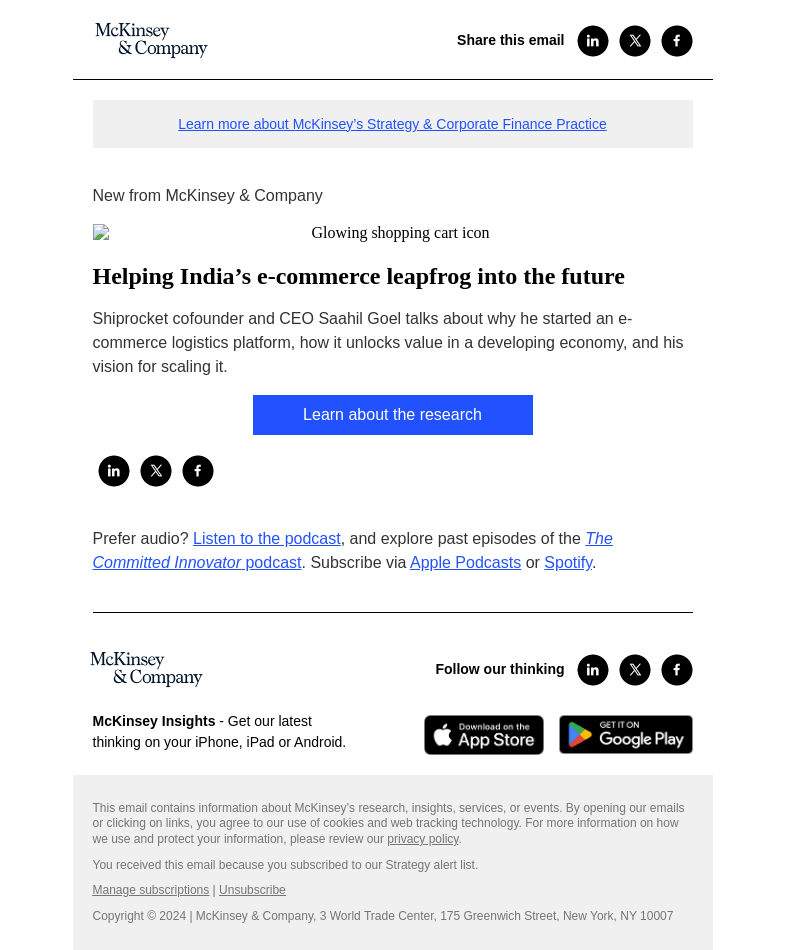 McKinsey & Company

Share this email

Learn more about McKinsey's Strategy & Corporate Finance Practice

New from McKinsey & Company

Glowing shopping cart icon

Helping India's e-commerce leapfrog into the future

Shiprocket cofounder and CEO Saahil Goel talks about why he started an e-commerce logistics platform, how it unlocks value in a developing economy, and his vision for scaling it.

Learn about the research

Prefer audio? Listen to the podcast, and explore past episodes of the The Committed Innovator podcast. Subscribe via Apple Podcasts or Spotify.

McKinsey & Company

Follow our thinking

McKinsey Insights - Get our latest thinking on your iPhone, iPad or Android.

Download on the App Store

GET IT ON Google Play

This email contains information about McKinsey's research, insights, services, or events. By opening our emails or clicking on links, you agree to our use of cookies and web tracking technology. For more information on how we use and protect your information, please review our privacy policy.

You received this email because you subscribed to our Strategy alert list.

Manage subscriptions | Unsubscribe

Copyright © 2024 | McKinsey & Company, 3 World Trade Center, 175 Greenwich Street, New York, NY 10007